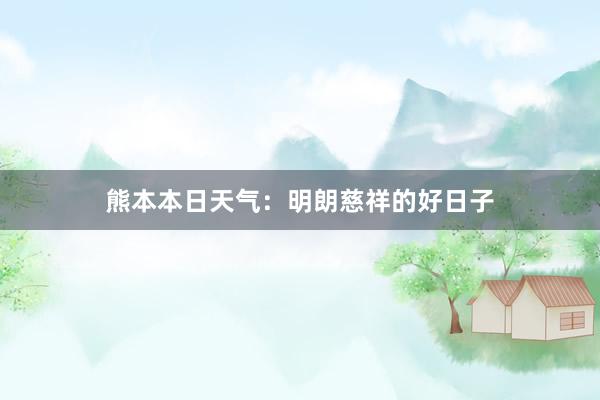 熊本本日天气：明朗慈祥的好日子